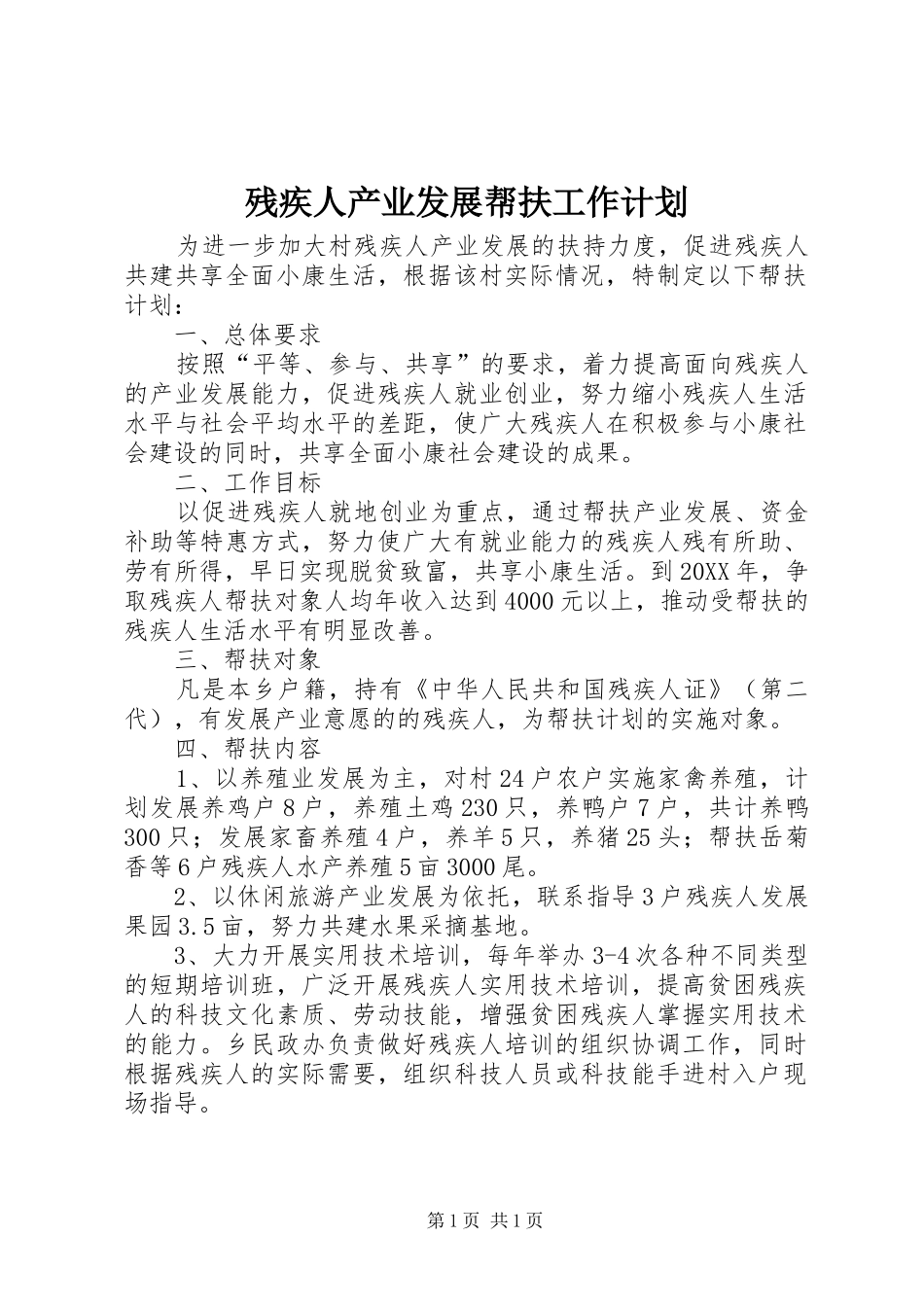 残疾人产业发展帮扶工作计划

为进一步加大村残疾人产业发展的扶持力度，促进残疾人共建共享全面小康生活，根据该村实际情况，特制定以下帮扶计划：

一、总体要求

按照“平等、参与、共享”的要求，着力提高面向残疾人的产业发展能力，促进残疾人就业创业，努力缩小残疾人生活水平与社会平均水平的差距，使广大残疾人在积极参与小康社会建设的同时，共享全面小康社会建设的成果。

二、工作目标

以促进残疾人就地创业为重点，通过帮扶产业发展、资金补助等特惠方式，努力使广大有就业能力的残疾人残有所助、劳有所得，早日实现脱贫致富，共享小康生活。到20XX年，争取残疾人帮扶对象人均年收入达到4000元以上，推动受帮扶的残疾人生活水平有明显改善。

三、帮扶对象

凡是本乡户籍，持有《中华人民共和国残疾人证》（第二代），有发展产业意愿的的残疾人，为帮扶计划的实施对象。

四、帮扶内容

1、以养殖业发展为主，对村24户农户实施家禽养殖，计划发展养鸡户8户，养殖土鸡230只，养鸭户7户，共计养鸭300只；发展家畜养殖4户，养羊5只，养猪25头；帮扶岳菊香等6户残疾人水产养殖5亩3000尾。

2、以休闲旅游产业发展为依托，联系指导3户残疾人发展果园3.5亩，努力共建水果采摘基地。

3、大力开展实用技术培训，每年举办3-4次各种不同类型的短期培训班，广泛开展残疾人实用技术培训，提高贫困残疾人的科技文化素质、劳动技能，增强贫困残疾人掌握实用技术的能力。乡民政办负责做好残疾人培训的组织协调工作，同时根据残疾人的实际需要，组织科技人员或科技能手进村入户现场指导。

第1页 共1页